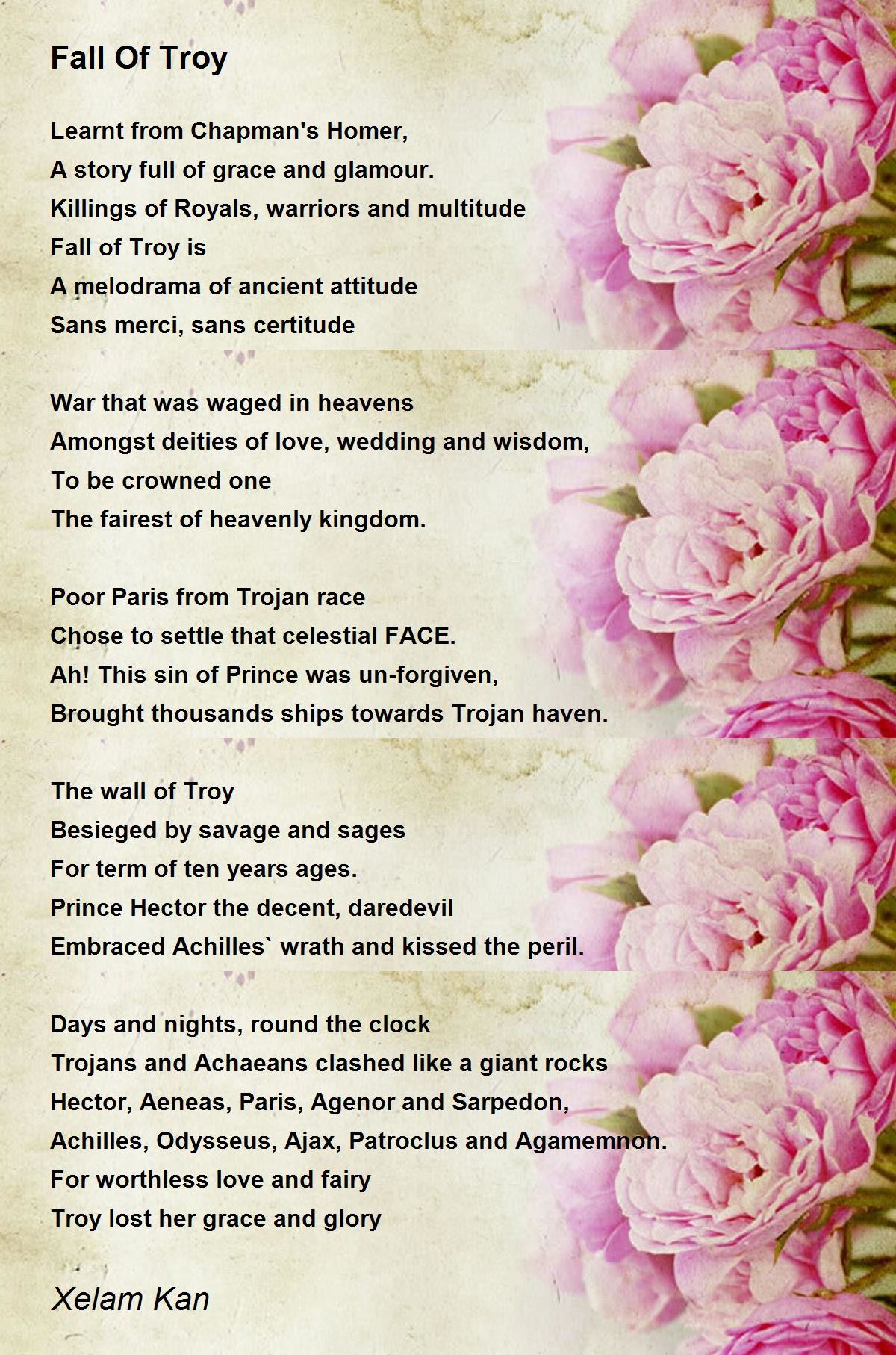 Fall Of Troy

Learnt from Chapman's Homer,
A story full of grace and glamour.
Killings of Royals, warriors and multitude
Fall of Troy is
A melodrama of ancient attitude
Sans merci, sans certitude

War that was waged in heavens
Amongst deities of love, wedding and wisdom,
To be crowned one
The fairest of heavenly kingdom.

Poor Paris from Trojan race
Chose to settle that celestial FACE.
Ah! This sin of Prince was un-forgiven,
Brought thousands ships towards Trojan haven.

The wall of Troy
Besieged by savage and sages
For term of ten years ages.
Prince Hector the decent, daredevil
Embraced Achilles` wrath and kissed the peril.

Days and nights, round the clock
Trojans and Achaeans clashed like a giant rocks
Hector, Aeneas, Paris, Agenor and Sarpedon,
Achilles, Odysseus, Ajax, Patroclus and Agamemnon.
For worthless love and fairy
Troy lost her grace and glory

Xelam Kan